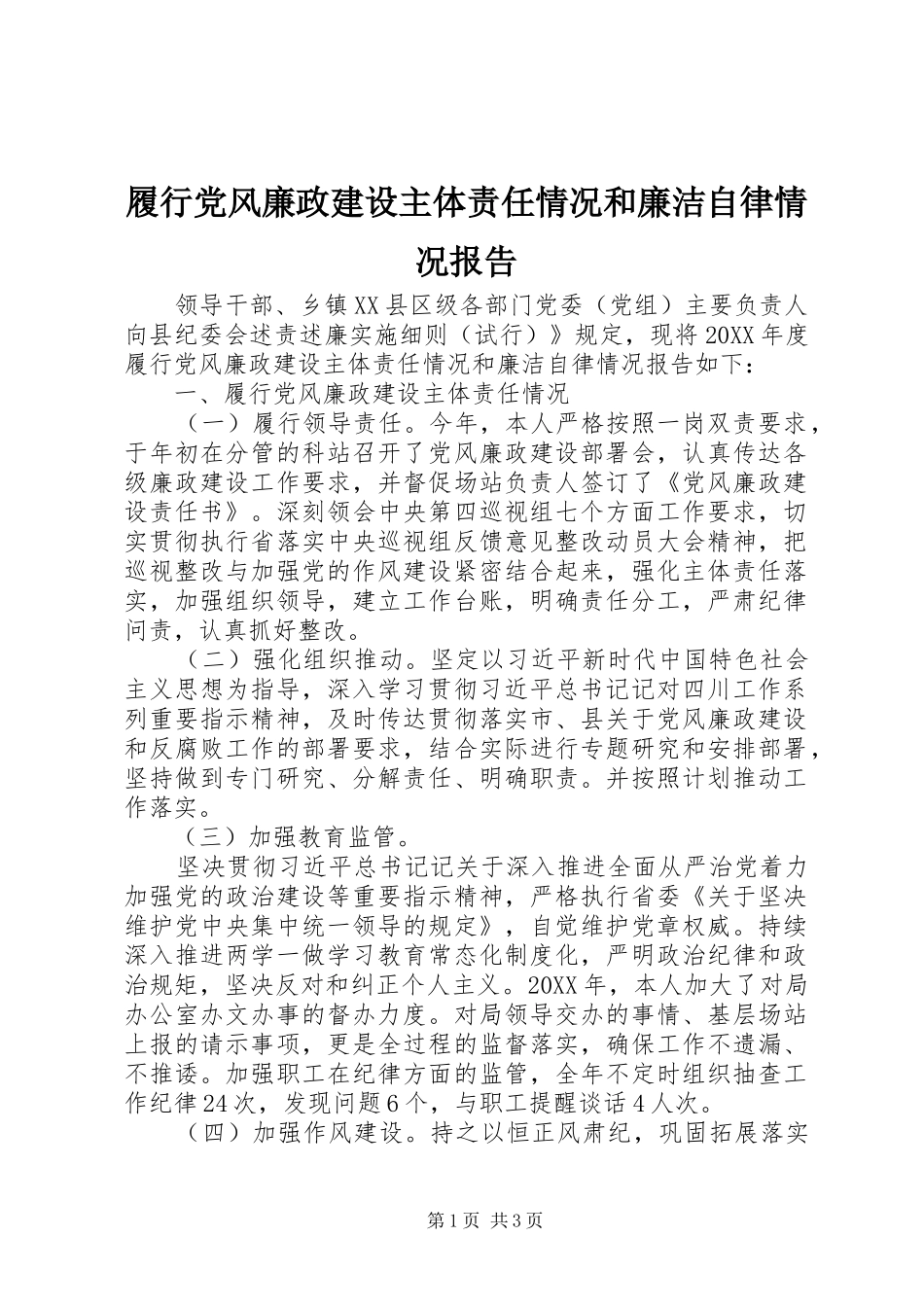 履行党风廉政建设主体责任情况和廉洁自律情况报告

领导干部、乡镇XX县区级各部门党委（党组）主要负责人向县纪委会述责述廉实施细则（试行）》规定，现将20XX年度履行党风廉政建设主体责任情况和廉洁自律情况报告如下：

一、履行党风廉政建设主体责任情况

（一）履行领导责任。今年，本人严格按照一岗双责要求，于年初在分管的科站召开了党风廉政建设部署会，认真传达各级廉政建设工作要求，并督促场站负责人签订了《党风廉政建设责任书》。深刻领会中央第四巡视组七个方面工作要求，切实贯彻执行省落实中央巡视组反馈意见整改动员大会精神，把巡视整改与加强党的作风建设紧密结合起来，强化主体责任落实，加强组织领导，建立工作台账，明确责任分工，严肃纪律问责，认真抓好整改。

（二）强化组织推动。坚定以习近平新时代中国特色社会主义思想为指导，深入学习贯彻习近平总书记记对四川工作系列重要指示精神，及时传达贯彻落实市、县关于党风廉政建设和反腐败工作的部署要求，结合实际进行专题研究和安排部署，坚持做到专门研究、分解责任、明确职责。并按照计划推动工作落实。

（三）加强教育监管。

坚决贯彻习近平总书记记关于深入推进全面从严治党着力加强党的政治建设等重要指示精神，严格执行省委《关于坚决维护党中央集中统一领导的规定》，自觉维护党章权威。持续深入推进两学一做学习教育常态化制度化，严明政治纪律和政治规矩，坚决反对和纠正个人主义。20XX年，本人加大了对局办公室办文办事的督办力度。对局领导交办的事情、基层场站上报的请示事项，更是全过程的监督落实，确保工作不遗漏、不推诿。加强职工在纪律方面的监管，全年不定时组织抽查工作纪律24次，发现问题6个，与职工提醒谈话4人次。

（四）加强作风建设。持之以恒正风肃纪，巩固拓展落实

第1页 共3页